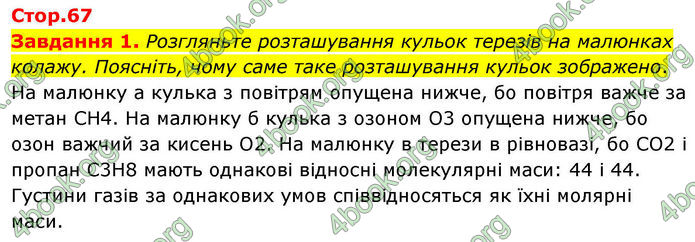 Стор.67

Завдання 1. Розгляньте розташування кульок терезів на малюнках колажу. Поясніть, чому саме таке розташування кульок зображено.

На малюнку а кулька з повітрям опущена нижче, бо повітря важче за метан CH4. На малюнку б кулька з озоном O3 опущена нижче, бо озон важчий за кисень O2. На малюнку в терези в рівновазі, бо CO2 і пропан C3H8 мають однакові відносні молекулярні маси: 44 і 44. Густини газів за однакових умов співвідносяться як їхні молярні маси.

4book.org